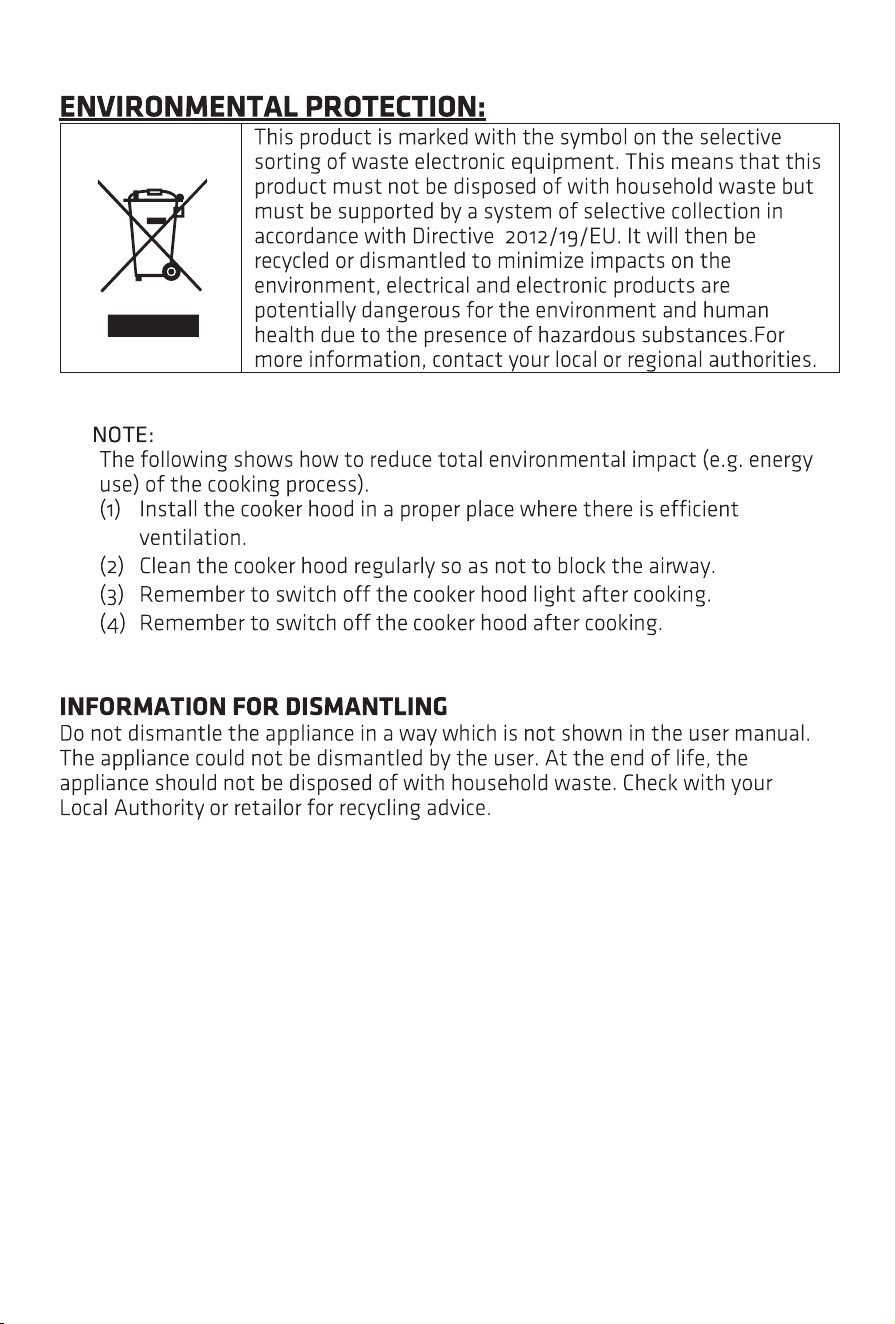 ENVIRONMENTAL PROTECTION:

This product is marked with the symbol on the selective sorting of waste electronic equipment. This means that this product must not be disposed of with household waste but must be supported by a system of selective collection in accordance with Directive 2012/19/EU. It will then be recycled or dismantled to minimize impacts on the environment, electrical and electronic products are potentially dangerous for the environment and human health due to the presence of hazardous substances.For more information, contact your local or regional authorities.

NOTE:
The following shows how to reduce total environmental impact (e.g. energy use) of the cooking process).
(1) Install the cooker hood in a proper place where there is efficient ventilation.
(2) Clean the cooker hood regularly so as not to block the airway.
(3) Remember to switch off the cooker hood light after cooking.
(4) Remember to switch off the cooker hood after cooking.

INFORMATION FOR DISMANTLING
Do not dismantle the appliance in a way which is not shown in the user manual. The appliance could not be dismantled by the user. At the end of life, the appliance should not be disposed of with household waste. Check with your Local Authority or retailor for recycling advice.